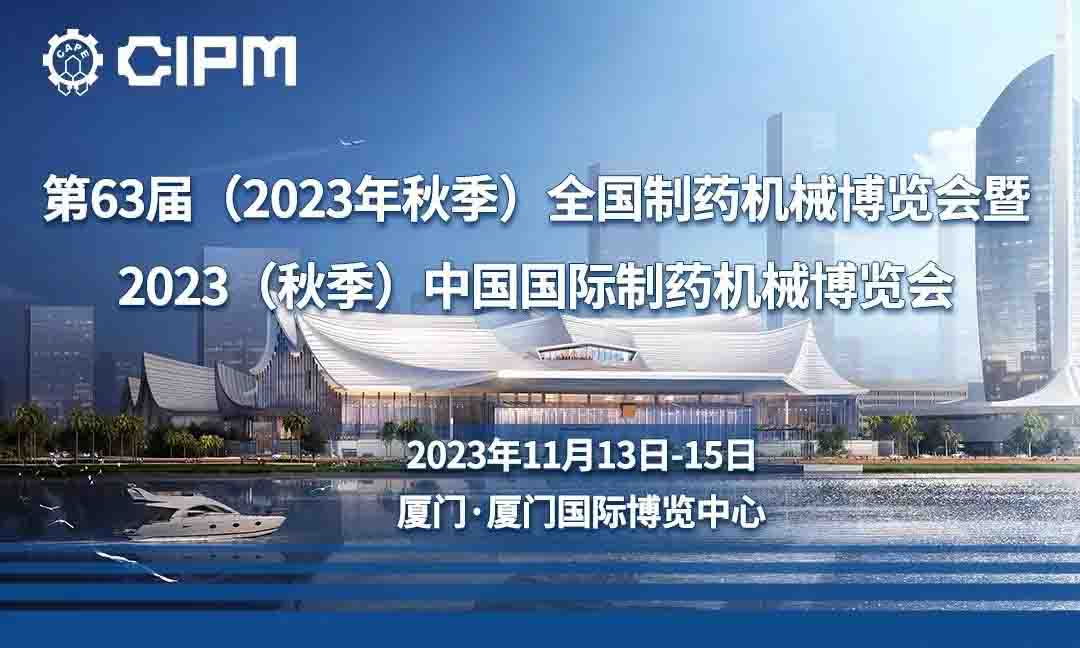 CAPE CIPM

第63届（2023年秋季）全国制药机械博览会暨
2023（秋季）中国国际制药机械博览会

2023年11月13日-15日
厦门·厦门国际博览中心